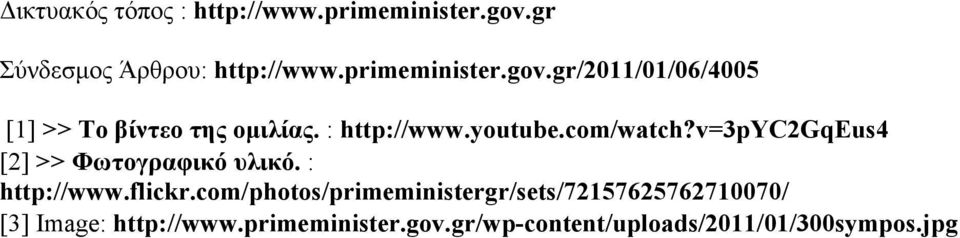 Δικτυακός τόπος : http://www.primeminister.gov.gr

Σύνδεσμος Άρθρου: http://www.primeminister.gov.gr/2011/01/06/4005

[1] >> Το βίντεο της ομιλίας. : http://www.youtube.com/watch?v=3pYC2GqEus4
[2] >> Φωτογραφικό υλικό. : http://www.flickr.com/photos/primeministergr/sets/72157625762710070/
[3] Image: http://www.primeminister.gov.gr/wp-content/uploads/2011/01/300sympos.jpg